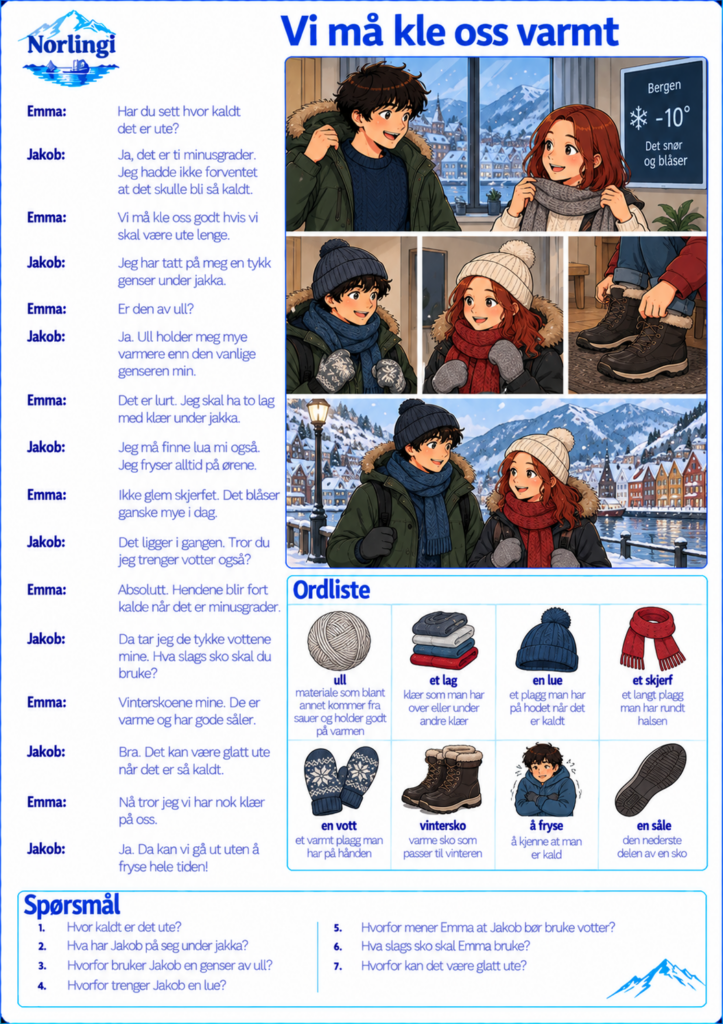 Norlingi

Vi må kle oss varmt

Emma: Har du sett hvor kaldt det er ute?

Jakob: Ja, det er ti minusgrader. Jeg hadde ikke forventet at det skulle bli så kaldt.

Emma: Vi må kle oss godt hvis vi skal være ute lenge.

Jakob: Jeg har tatt på meg en tykk genser under jakka.

Emma: Er den av ull?

Jakob: Ja. Ull holder meg mye varmere enn den vanlige genseren min.

Emma: Det er lurt. Jeg skal ha to lag med klær under jakka.

Jakob: Jeg må finne lua mi også. Jeg fryser alltid på ørene.

Emma: Ikke glem skjerfet. Det blåser ganske mye i dag.

Jakob: Det ligger i gangen. Tror du jeg trenger votter også?

Emma: Absolutt. Hendene blir fort kalde når det er minusgrader.

Jakob: Da tar jeg de tykke vottene mine. Hva slags sko skal du bruke?

Emma: Vinterskoene mine. De er varme og har gode såler.

Jakob: Bra. Det kan være glatt ute når det er så kaldt.

Emma: Nå tror jeg vi har nok klær på oss.

Jakob: Ja. Da kan vi gå ut uten å fryse hele tiden!

Bergen
-10°
Det snør og blåser

Ordliste

ull
materiale som blant annet kommer fra sauer og holder godt på varmen

et lag
klær som man har over eller under andre klær

en lue
et plagg man har på hodet når det er kaldt

et skjerf
et langt plagg man har rundt halsen

en vott
et varmt plagg man har på hånden

vintersko
varme sko som passer til vinteren

å fryse
å kjenne at man er kald

en såle
den nederste delen av en sko

Spørsmål
1. Hvor kaldt er det ute?
2. Hva har Jakob på seg under jakka?
3. Hvorfor bruker Jakob en genser av ull?
4. Hvorfor trenger Jakob en lue?
5. Hvorfor mener Emma at Jakob bør bruke votter?
6. Hva slags sko skal Emma bruke?
7. Hvorfor kan det være glatt ute?